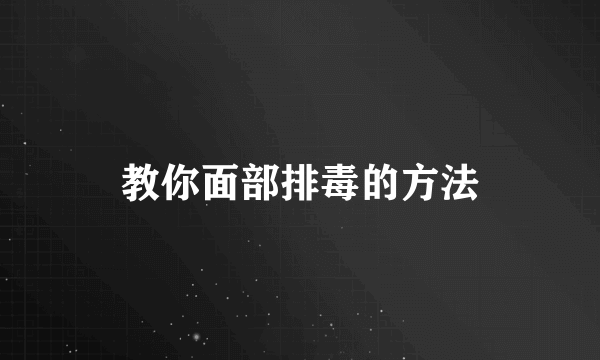 教你面部排毒的方法